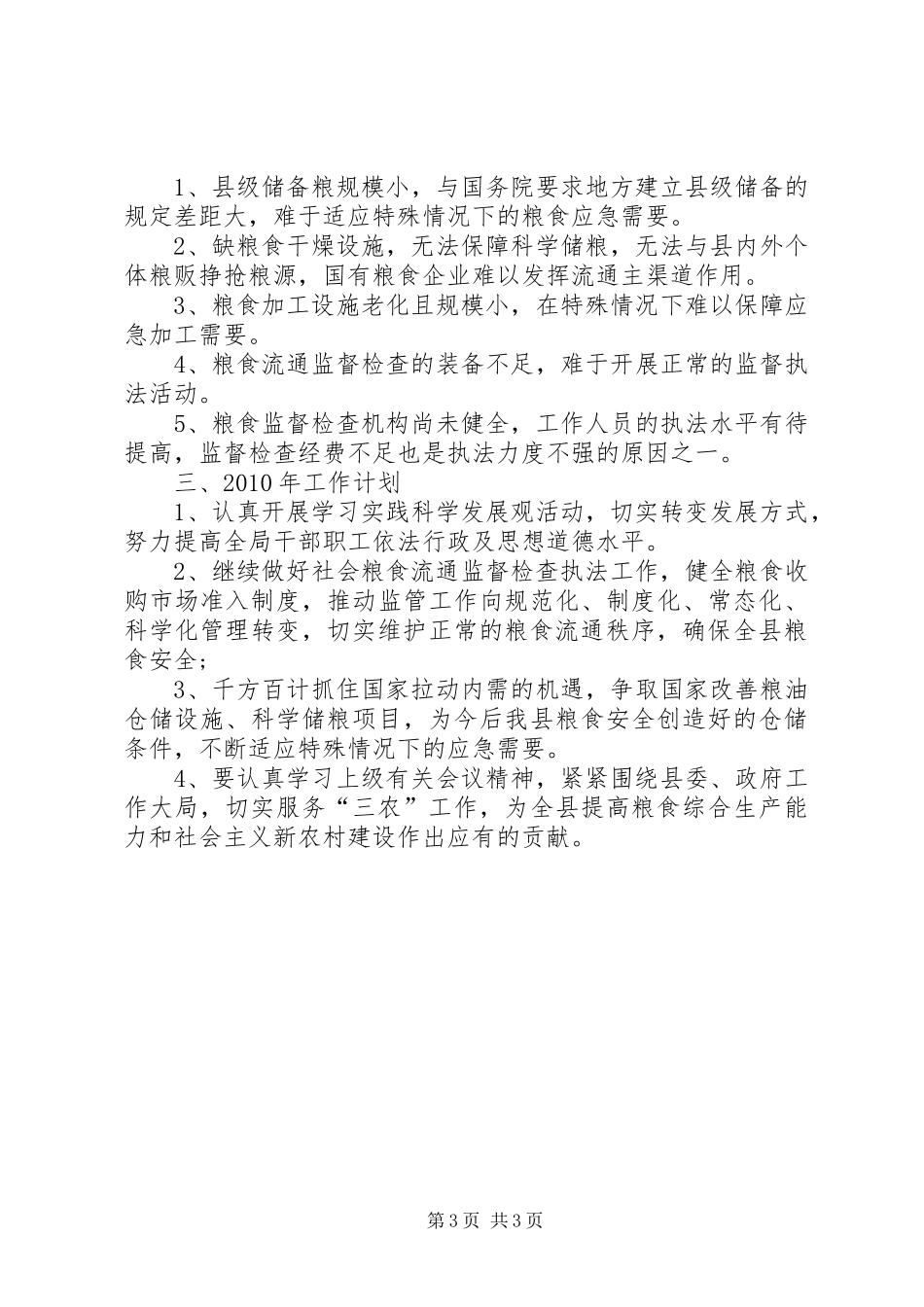 1、县级储备粮规模小，与国务院要求地方建立县级储备的规定差距大，难于适应特殊情况下的粮食应急需要。

2、缺粮食干燥设施，无法保障科学储粮，无法与县内外个体粮贩挣抢粮源，国有粮食企业难以发挥流通主渠道作用。

3、粮食加工设施老化且规模小，在特殊情况下难以保障应急加工需要。

4、粮食流通监督检查的装备不足，难于开展正常的监督执法活动。

5、粮食监督检查机构尚未健全，工作人员的执法水平有待提高，监督检查经费不足也是执法力度不强的原因之一。

三、2010年工作计划

1、认真开展学习实践科学发展观活动，切实转变发展方式，努力提高全局干部职工依法行政及思想道德水平。

2、继续做好社会粮食流通监督检查执法工作，健全粮食收购市场准入制度，推动监管工作向规范化、制度化、常态化、科学化管理转变，切实维护正常的粮食流通秩序，确保全县粮食安全；

3、千方百计抓住国家拉动内需的机遇，争取国家改善粮油仓储设施、科学储粮项目，为今后我县粮食安全创造好的仓储条件，不断适应特殊情况下的应急需要。

4、要认真学习上级有关会议精神，紧紧围绕县委、政府工作大局，切实服务“三农”工作，为全县提高粮食综合生产能力和社会主义新农村建设作出应有的贡献。

第3页 共3页